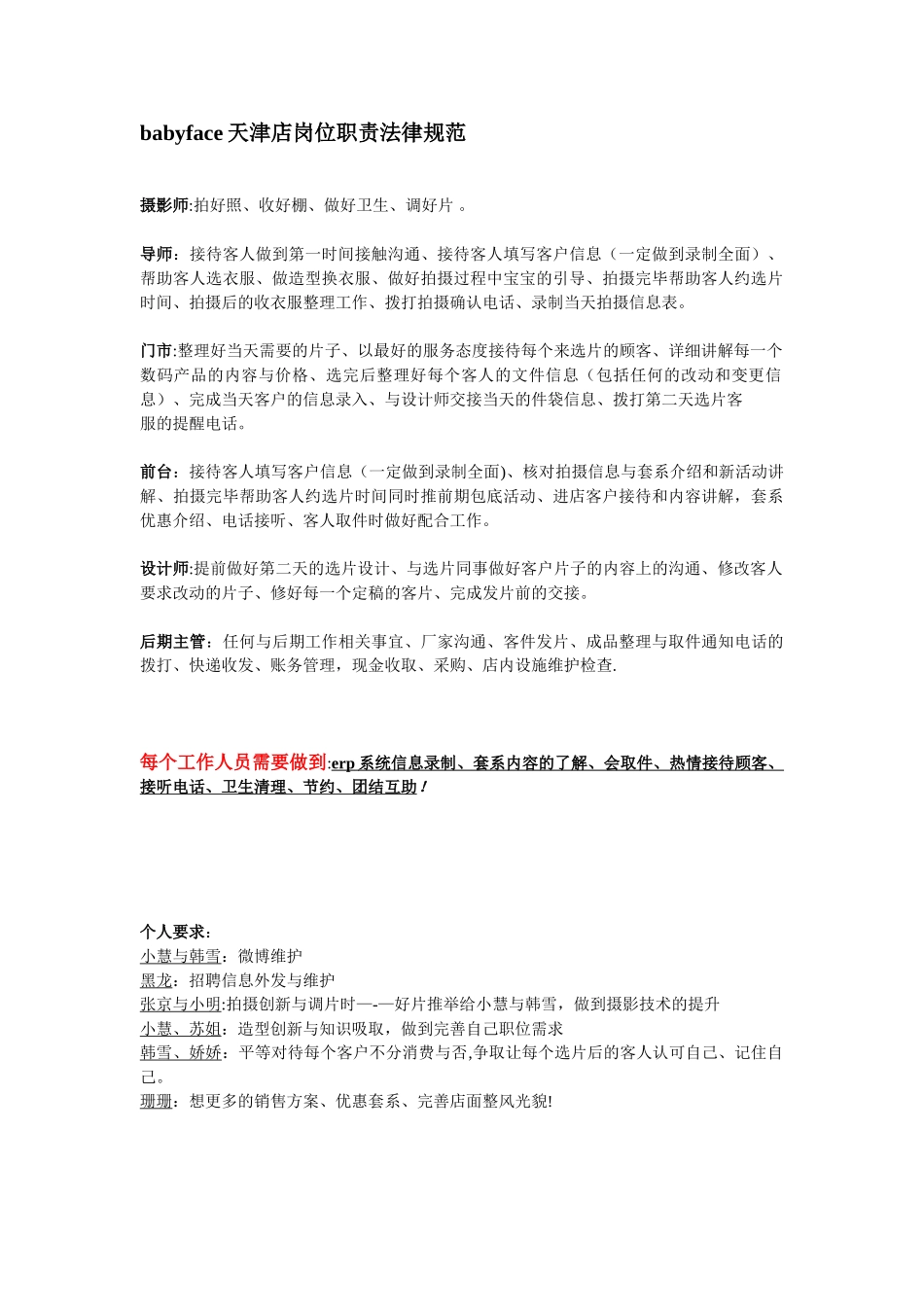 babyface 天津店岗位职责法律规范

摄影师:拍好照、收好棚、做好卫生、调好片 。

导师：接待客人做到第一时间接触沟通、接待客人填写客户信息（一定做到录制全面）、帮助客人选衣服、做造型换衣服、做好拍摄过程中宝宝的引导、拍摄完毕帮助客人约选片时间、拍摄后的收衣服整理工作、拨打拍摄确认电话、录制当天拍摄信息表。

门市:整理好当天需要的片子、以最好的服务态度接待每个来选片的顾客、详细讲解每一个数码产品的内容与价格、选完后整理好每个客人的文件信息（包括任何的改动和变更信息）、完成当天客户的信息录入、与设计师交接当天的件袋信息、拨打第二天选片客服的提醒电话。

前台：接待客人填写客户信息（一定做到录制全面)、核对拍摄信息与套系介绍和新活动讲解、拍摄完毕帮助客人约选片时间同时推前期包底活动、进店客户接待和内容讲解，套系优惠介绍、电话接听、客人取件时做好配合工作。

设计师:提前做好第二天的选片设计、与选片同事做好客户片子的内容上的沟通、修改客人要求改动的片子、修好每一个定稿的客片、完成发片前的交接。

后期主管：任何与后期工作相关事宜、厂家沟通、客件发片、成品整理与取件通知电话的拨打、快递收发、账务管理，现金收取、采购、店内设施维护检查.

每个工作人员需要做到:erp 系统信息录制、套系内容的了解、会取件、热情接待顾客、接听电话、卫生清理、节约、团结互助！

个人要求：
小慧与韩雪：微博维护
黑龙：招聘信息外发与维护
张京与小明:拍摄创新与调片时—-—好片推举给小慧与韩雪，做到摄影技术的提升
小慧、苏姐：造型创新与知识吸取，做到完善自己职位需求
韩雪、娇娇：平等对待每个客户不分消费与否,争取让每个选片后的客人认可自己、记住自己。
珊珊：想更多的销售方案、优惠套系、完善店面整风光貌!